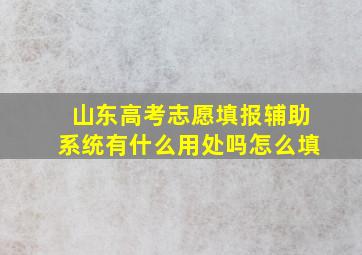 山东高考志愿填报辅助系统有什么用处吗怎么填